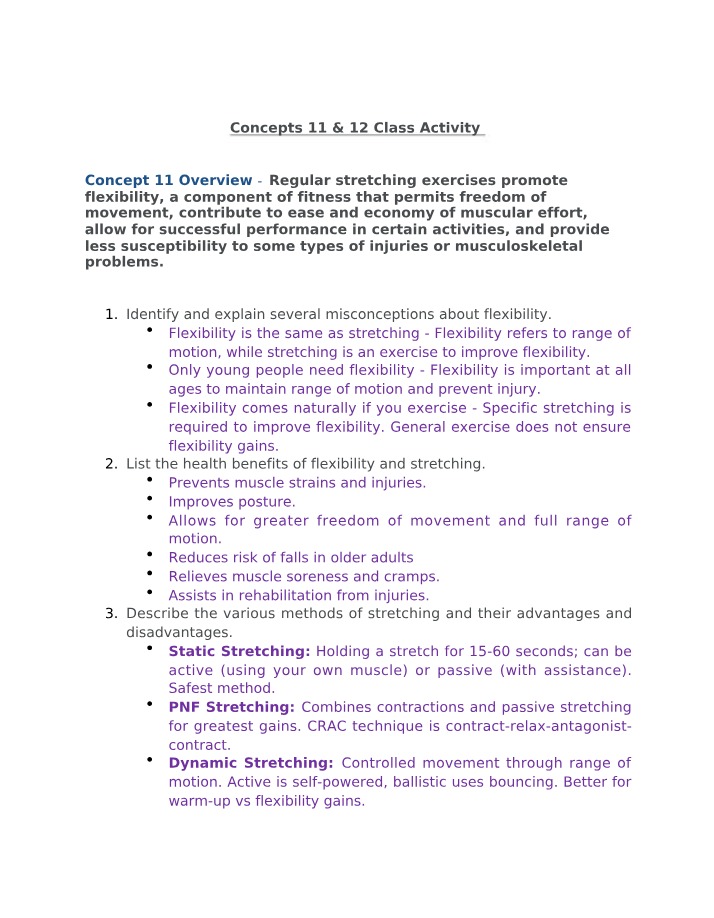 Concepts 11 & 12 Class Activity

Concept 11 Overview - Regular stretching exercises promote flexibility, a component of fitness that permits freedom of movement, contribute to ease and economy of muscular effort, allow for successful performance in certain activities, and provide less susceptibility to some types of injuries or musculoskeletal problems.

1. Identify and explain several misconceptions about flexibility.
• Flexibility is the same as stretching - Flexibility refers to range of motion, while stretching is an exercise to improve flexibility.
• Only young people need flexibility - Flexibility is important at all ages to maintain range of motion and prevent injury.
• Flexibility comes naturally if you exercise - Specific stretching is required to improve flexibility. General exercise does not ensure flexibility gains.
2. List the health benefits of flexibility and stretching.
• Prevents muscle strains and injuries.
• Improves posture.
• Allows for greater freedom of movement and full range of motion.
• Reduces risk of falls in older adults
• Relieves muscle soreness and cramps.
• Assists in rehabilitation from injuries.
3. Describe the various methods of stretching and their advantages and disadvantages.
• Static Stretching: Holding a stretch for 15-60 seconds; can be active (using your own muscle) or passive (with assistance). Safest method.
• PNF Stretching: Combines contractions and passive stretching for greatest gains. CRAC technique is contract-relax-antagonist-contract.
• Dynamic Stretching: Controlled movement through range of motion. Active is self-powered, ballistic uses bouncing. Better for warm-up vs flexibility gains.